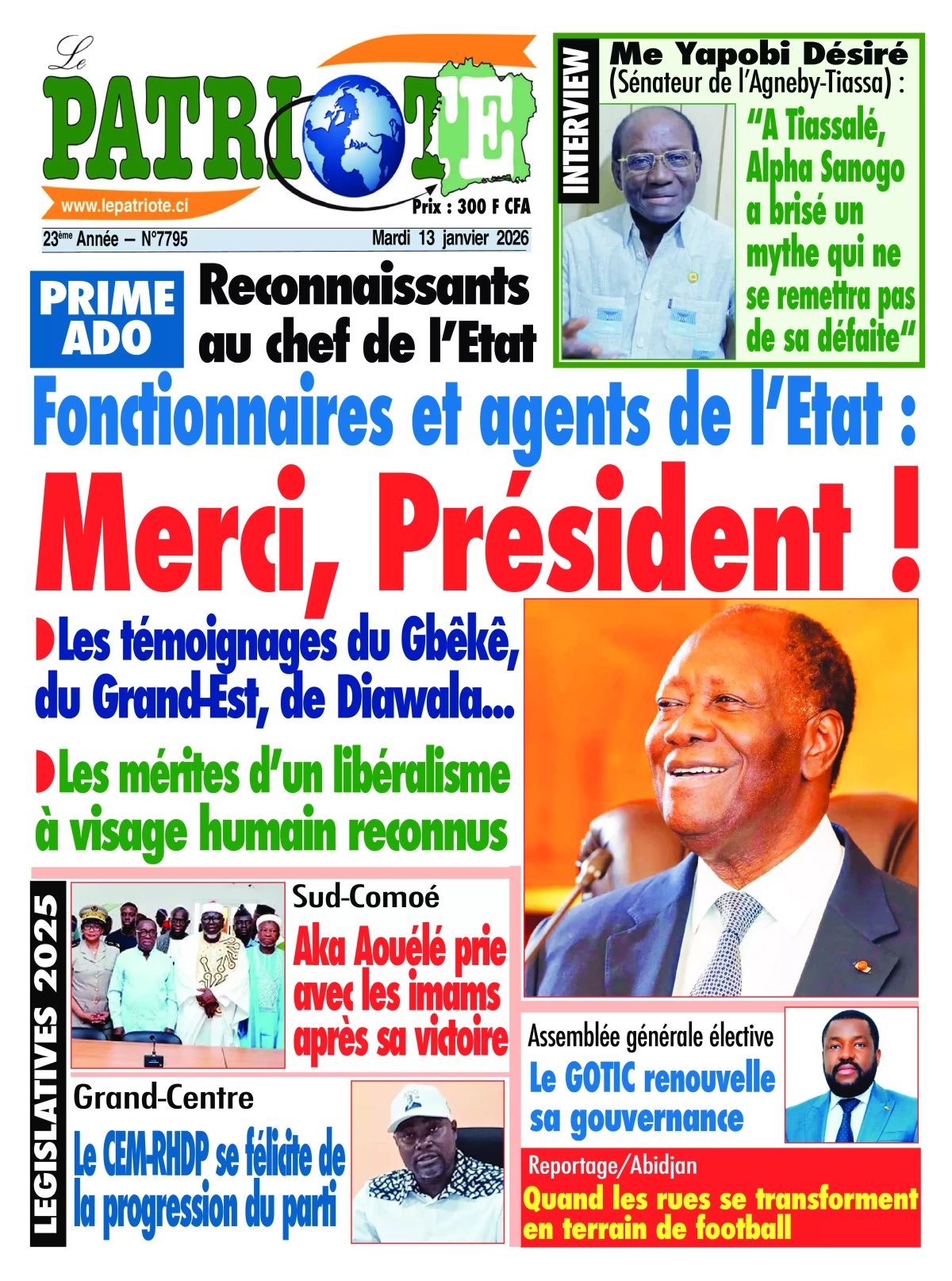 Le PATRIOTE

www.lepatriote.ci

Prix : 300 F CFA

23ème Année – N°7795

Mardi 13 janvier 2026

INTERVIEW

Me Yapobi Désiré (Sénateur de l'Agneby-Tiassa) :

"A Tiassalé, Alpha Sanogo a brisé un mythe qui ne se remettra pas de sa défaite"

PRIME ADO

Reconnaissants au chef de l'Etat

Fonctionnaires et agents de l'Etat :

Merci, Président !

Les témoignages du Gbêkê, du Grand-Est, de Diawala...

Les mérites d'un libéralisme à visage humain reconnus

LEGISLATIVES 2025

Sud-Comoé

Aka Aouélé prie avec les imams après sa victoire

Grand-Centre

Le CEM-RHDP se félicite de la progression du parti

Assemblée générale élective

Le GOTIC renouvelle sa gouvernance

Reportage/Abidjan

Quand les rues se transforment en terrain de football